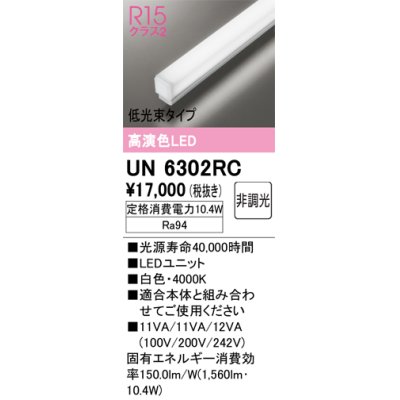 R15
クラス2

低光束タイプ

高演色LED

UN 6302RC

¥17,000 (税抜き)

非調光

定格消費電力10.4W

Ra94

■光源寿命40,000時間
■LEDユニット
■白色・4000K
■適合本体と組み合わせてご使用ください
■11VA/11VA/12VA (100V/200V/242V)
固有エネルギー消費効率150.0lm/W(1,560lm・10.4W)